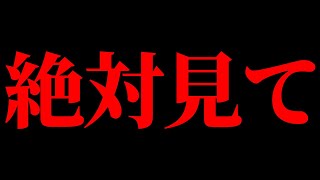 絶対見て